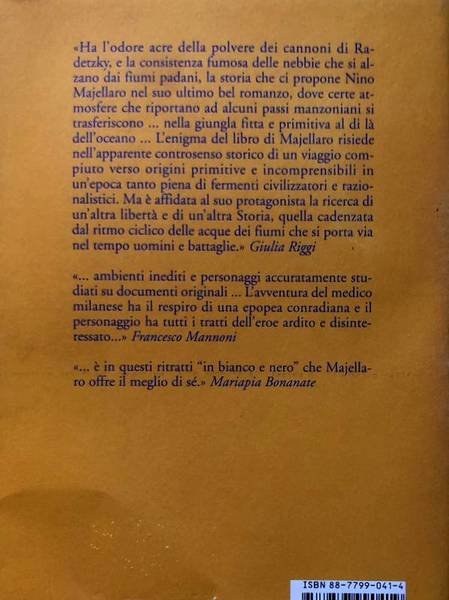 «Ha l'odore acre della polvere dei cannoni di Radetzky, e la consistenza fumosa delle nebbie che si alzano dai fiumi padani, la storia che ci propone Nino Majellaro nel suo ultimo bel romanzo, dove certe atmosfere che riportano ad alcuni passi manzoniani si trasferiscono ... nella giungla fitta e primitiva al di là dell'oceano ... L'enigma del libro di Majellaro risiede nell'apparente controsenso storico di un viaggio compiuto verso origini primitive e incomprensibili in un'epoca tanto piena di fermenti civilizzatori e razionalistici. Ma è affidata al suo protagonista la ricerca di un'altra libertà e di un'altra Storia, quella cadenzata dal ritmo ciclico delle acque dei fiumi che si porta via nel tempo uomini e battaglie.» Giulia Riggi

«... ambienti inediti e personaggi accuratamente studiati su documenti originali ... L'avventura del medico milanese ha il respiro di una epopea conradiana e il personaggio ha tutti i tratti dell'eroe ardito e disinteressato...» Francesco Mannoni

«... è in questi ritratti "in bianco e nero" che Majellaro offre il meglio di sé.» Mariapia Bonanate

ISBN 88-7799-041-4